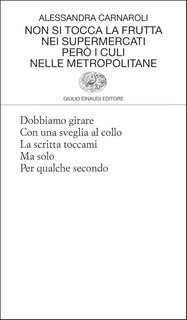 ALESSANDRA CARNAROLI
NON SI TOCCA LA FRUTTA
NEI SUPERMERCATI
PERÒ I CULI
NELLE METROPOLITANE

GIULIO EINAUDI EDITORE

Dobbiamo girare
Con una sveglia al collo
La scritta toccami
Ma solo
Per qualche secondo